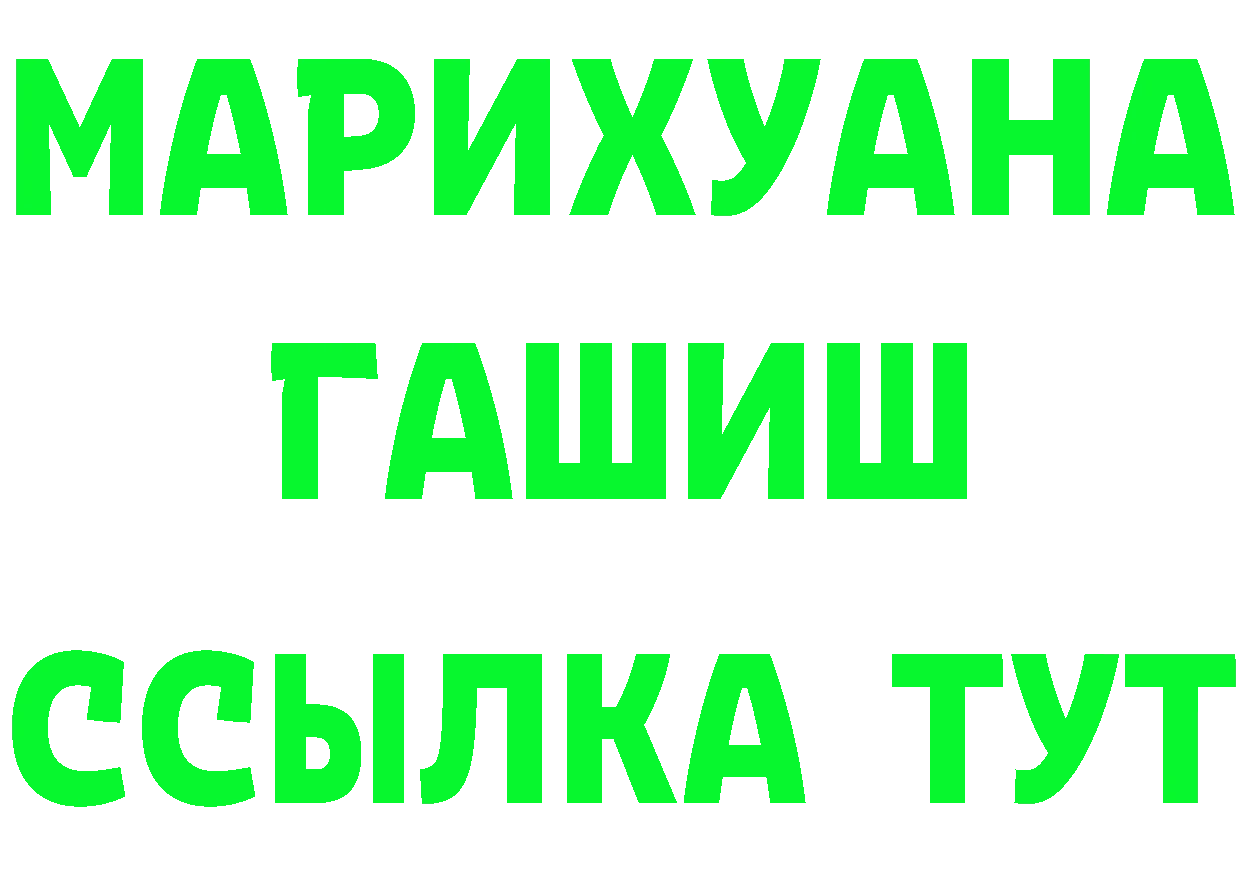 МАРИХУАНА
ГАШИШ
ССЫЛКА ТУТ